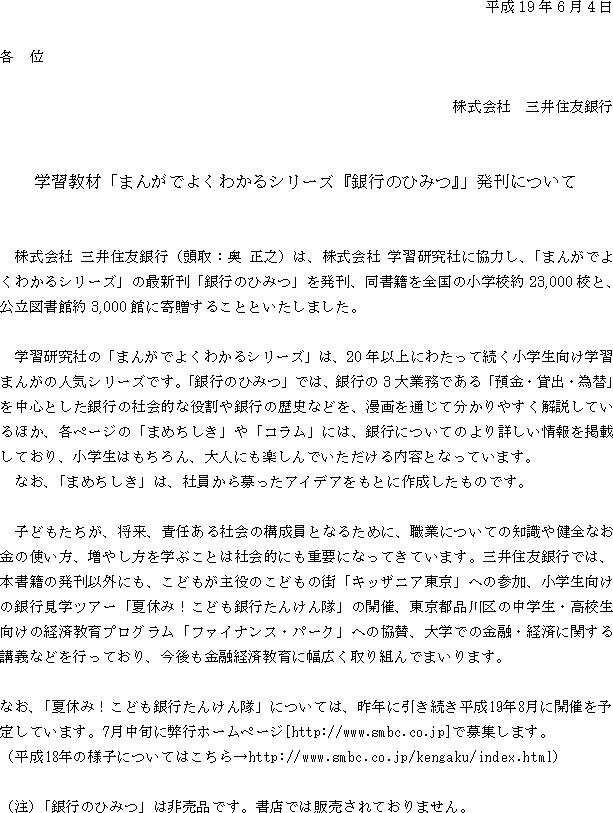 平成19年6月4日

各 位

株式会社 三井住友銀行

学習教材「まんがでよくわかるシリーズ『銀行のひみつ』」発刊について

株式会社 三井住友銀行（頭取：奥 正之）は、株式会社 学習研究社に協力し、「まんがでよくわかるシリーズ」の最新刊「銀行のひみつ」を発刊、同書籍を全国の小学校約23,000校と、公立図書館約3,000館に寄贈することといたしました。

学習研究社の「まんがでよくわかるシリーズ」は、20年以上にわたって続く小学生向け学習まんがの人気シリーズです。「銀行のひみつ」では、銀行の3大業務である「預金・貸出・為替」を中心とした銀行の社会的な役割や銀行の歴史などを、漫画を通じて分かりやすく解説しているほか、各ページの「まめちしき」や「コラム」には、銀行についてのより詳しい情報を掲載しており、小学生はもちろん、大人にも楽しんでいただける内容となっています。
なお、「まめちしき」は、社員から募ったアイデアをもとに作成したものです。

子どもたちが、将来、責任ある社会の構成員となるために、職業についての知識や健全なお金の使い方、増やし方を学ぶことは社会的にも重要になってきています。三井住友銀行では、本書籍の発刊以外にも、こどもが主役のこどもの街「キッザニア東京」への参加、小学生向けの銀行見学ツアー「夏休み！こども銀行たんけん隊」の開催、東京都品川区の中学生・高校生向けの経済教育プログラム「ファイナンス・パーク」への協賛、大学での金融・経済に関する講義などを行っており、今後も金融経済教育に幅広く取り組んでまいります。

なお、「夏休み！こども銀行たんけん隊」については、昨年に引き続き平成19年8月に開催を予定しています。7月中旬に弊行ホームページ[http://www.smbc.co.jp]で募集します。
（平成18年の様子についてはこちら→http://www.smbc.co.jp/kengaku/index.html）

（注）「銀行のひみつ」は非売品です。書店では販売されておりません。